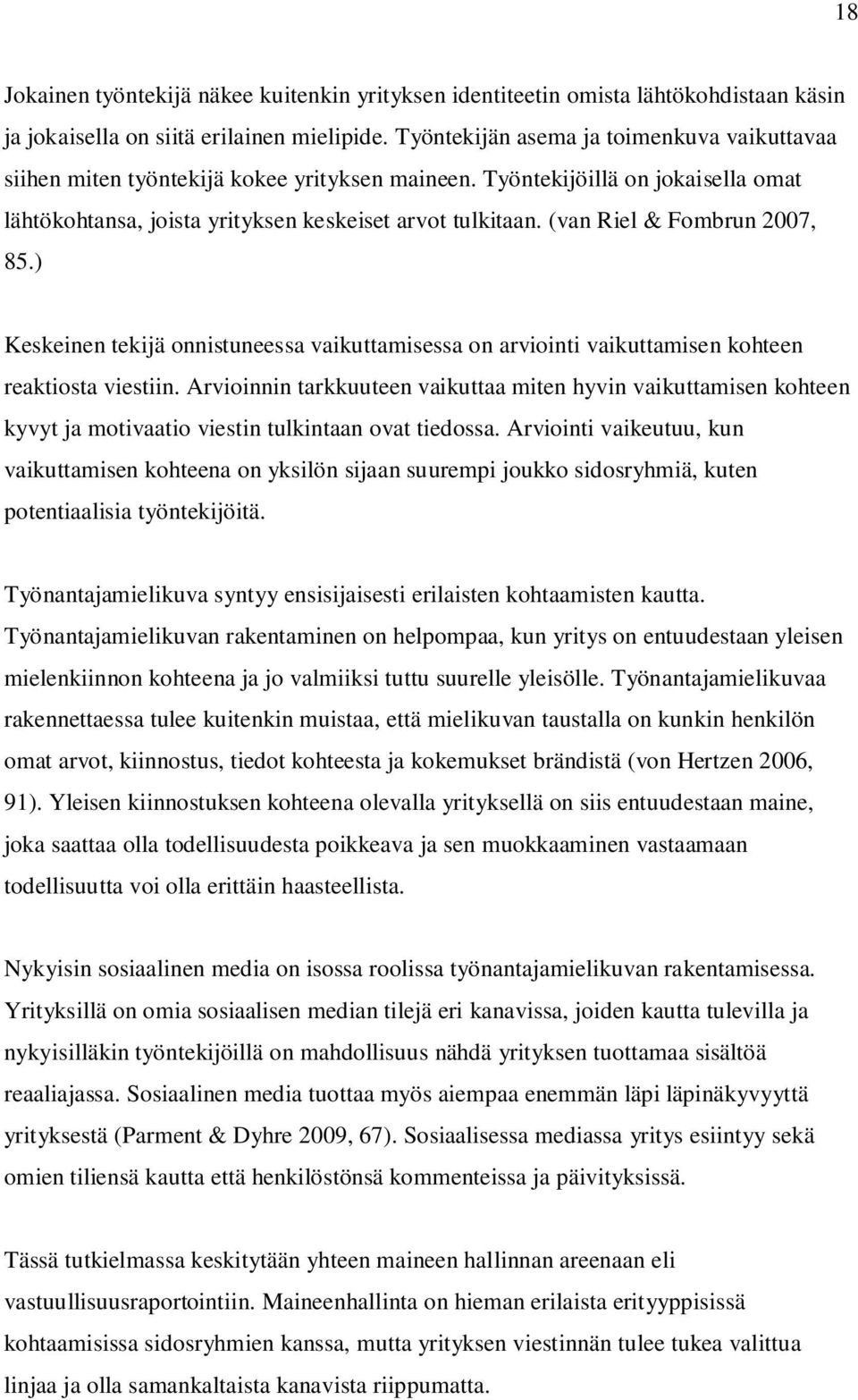 18

Jokainen työntekijä näkee kuitenkin yrityksen identiteetin omista lähtökohdistaan käsin ja jokaisella on siitä erilainen mielipide. Työntekijän asema ja toimenkuva vaikuttavaa siihen miten työntekijä kokee yrityksen maineen. Työntekijöillä on jokaisella omat lähtökohtansa, joista yrityksen keskeiset arvot tulkitaan. (van Riel & Fombrun 2007, 85.)

Keskeinen tekijä onnistuneessa vaikuttamisessa on arviointi vaikuttamisen kohteen reaktiosta viestiin. Arvioinnin tarkkuuteen vaikuttaa miten hyvin vaikuttamisen kohteen kyvyt ja motivaatio viestin tulkintaan ovat tiedossa. Arviointi vaikeutuu, kun vaikuttamisen kohteena on yksilön sijaan suurempi joukko sidosryhmiä, kuten potentiaalisia työntekijöitä.

Työnantajamielikuva syntyy ensisijaisesti erilaisten kohtaamisten kautta. Työnantajamielikuvan rakentaminen on helpompaa, kun yritys on entuudestaan yleisen mielenkiinnon kohteena ja jo valmiiksi tuttu suurelle yleisölle. Työnantajamielikuvaa rakennettaessa tulee kuitenkin muistaa, että mielikuvan taustalla on kunkin henkilön omat arvot, kiinnostus, tiedot kohteesta ja kokemukset brändistä (von Hertzen 2006, 91). Yleisen kiinnostuksen kohteena olevalla yrityksellä on siis entuudestaan maine, joka saattaa olla todellisuudesta poikkeava ja sen muokkaaminen vastaamaan todellisuutta voi olla erittäin haasteellista.

Nykyisin sosiaalinen media on isossa roolissa työnantajamielikuvan rakentamisessa. Yrityksillä on omia sosiaalisen median tilejä eri kanavissa, joiden kautta tulevilla ja nykyisilläkin työntekijöillä on mahdollisuus nähdä yrityksen tuottamaa sisältöä reaaliajassa. Sosiaalinen media tuottaa myös aiempaa enemmän läpi läpinäkyvyyttä yrityksestä (Parment & Dyhre 2009, 67). Sosiaalisessa mediassa yritys esiintyy sekä omien tiliensä kautta että henkilöstönsä kommenteissa ja päivityksissä.

Tässä tutkielmassa keskitytään yhteen maineen hallinnan areenaan eli vastuullisuusraportointiin. Maineenhallinta on hieman erilaista erityyppisissä kohtaamisissa sidosryhmien kanssa, mutta yrityksen viestinnän tulee tukea valittua linjaa ja olla samankaltaista kanavista riippumatta.